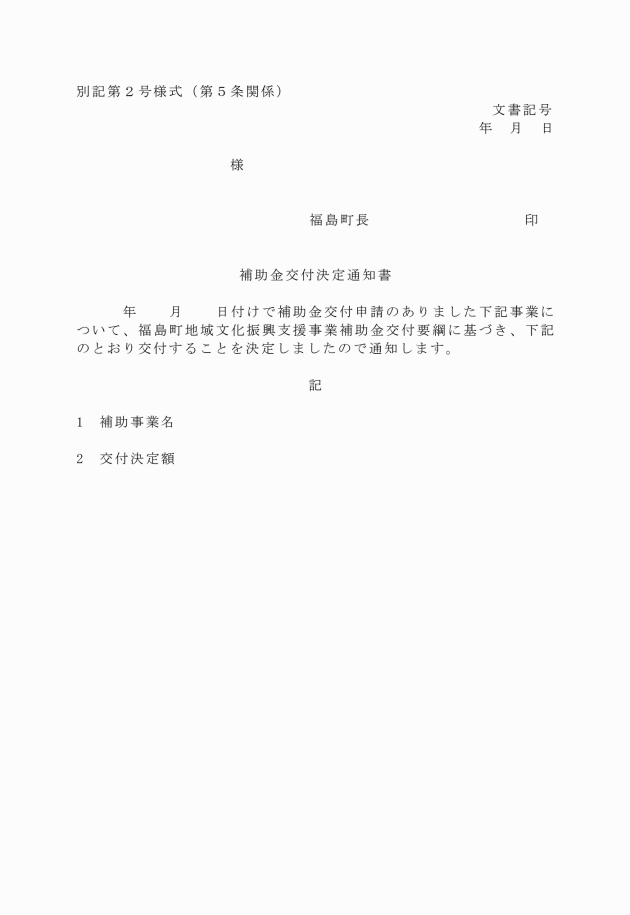 別記第２号様式（第５条関係）

文書記号
年　月　日

様

福島町長　　　　　　　　印

補助金交付決定通知書

年　　月　　日付けで補助金交付申請のありました下記事業について、福島町地域文化振興支援事業補助金交付要綱に基づき、下記のとおり交付することを決定しましたので通知します。

記

1　補助事業名

2　交付決定額